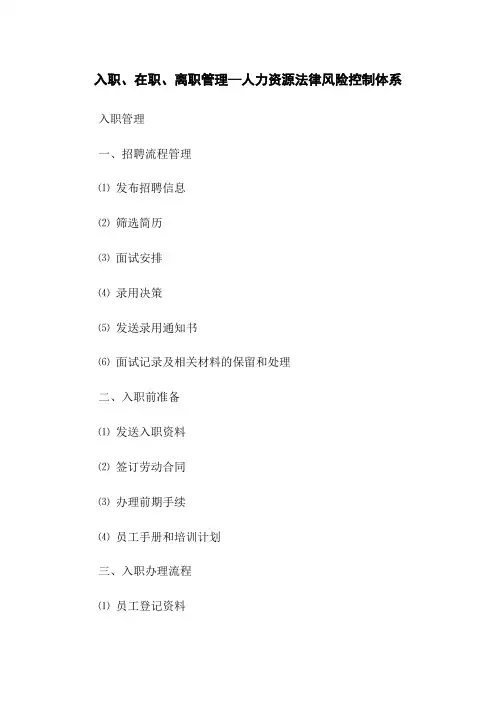 入职、在职、离职管理—人力资源法律风险控制体系

入职管理

一、招聘流程管理

⑴ 发布招聘信息

⑵ 筛选简历

⑶ 面试安排

⑷ 录用决策

⑸ 发送录用通知书

⑹ 面试记录及相关材料的保留和处理

二、入职前准备

⑴ 发送入职资料

⑵ 签订劳动合同

⑶ 办理前期手续

⑷ 员工手册和培训计划

三、入职办理流程

⑴ 员工登记资料